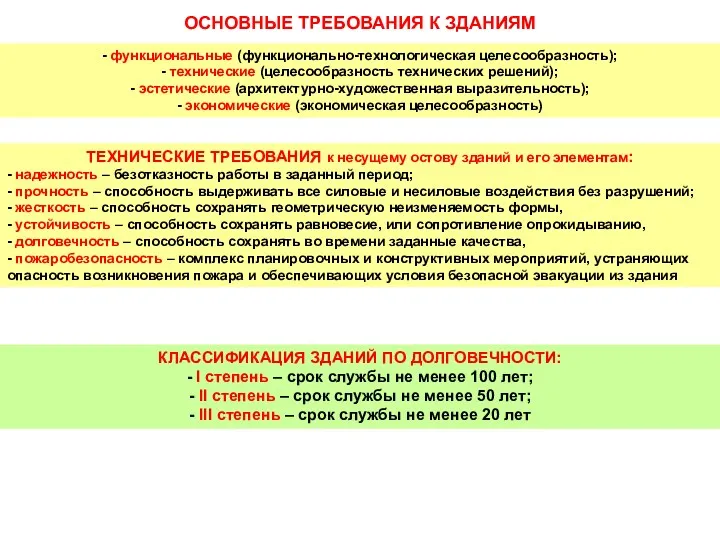 ОСНОВНЫЕ ТРЕБОВАНИЯ К ЗДАНИЯМ

- функциональные (функционально-технологическая целесообразность);
- технические (целесообразность технических решений);
- эстетические (архитектурно-художественная выразительность);
- экономические (экономическая целесообразность)

ТЕХНИЧЕСКИЕ ТРЕБОВАНИЯ к несущему остову зданий и его элементам:
- надежность – безотказность работы в заданный период;
- прочность – способность выдерживать все силовые и несиловые воздействия без разрушений;
- жесткость – способность сохранять геометрическую неизменяемость формы,
- устойчивость – способность сохранять равновесие, или сопротивление опрокидыванию,
- долговечность – способность сохранять во времени заданные качества,
- пожаробезопасность – комплекс планировочных и конструктивных мероприятий, устраняющих опасность возникновения пожара и обеспечивающих условия безопасной эвакуации из здания

КЛАССИФИКАЦИЯ ЗДАНИЙ ПО ДОЛГОВЕЧНОСТИ:
- I степень – срок службы не менее 100 лет;
- II степень – срок службы не менее 50 лет;
- III степень – срок службы не менее 20 лет